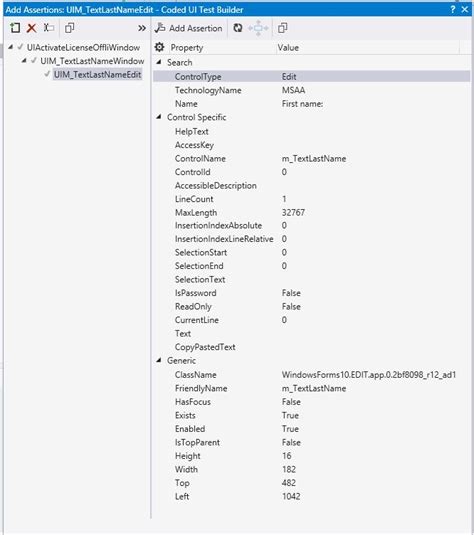 Add Assertions: UIM_TextLastNameEdit - Coded UI Test Builder ? ✕

»

Add Assertion

UIActivateLicenseOffliWindow
UIM_TextLastNameWindow
UIM_TextLastNameEdit

| Property | Value |
|---|---|
| Search | |
| ControlType | Edit |
| TechnologyName | MSAA |
| Name | First name: |
| Control Specific | |
| HelpText | |
| AccessKey | |
| ControlName | m_TextLastName |
| ControlId | 0 |
| AccessibleDescription | |
| LineCount | 1 |
| MaxLength | 32767 |
| InsertionIndexAbsolute | 0 |
| InsertionIndexLineRelative | 0 |
| SelectionStart | 0 |
| SelectionEnd | 0 |
| SelectionText | |
| IsPassword | False |
| ReadOnly | False |
| CurrentLine | 0 |
| Text | |
| CopyPastedText | |
| Generic | |
| ClassName | WindowsForms10.EDIT.app.0.2bf8098_r12_ad1 |
| FriendlyName | m_TextLastName |
| HasFocus | False |
| Exists | True |
| Enabled | True |
| IsTopParent | False |
| Height | 16 |
| Width | 182 |
| Top | 482 |
| Left | 1042 |